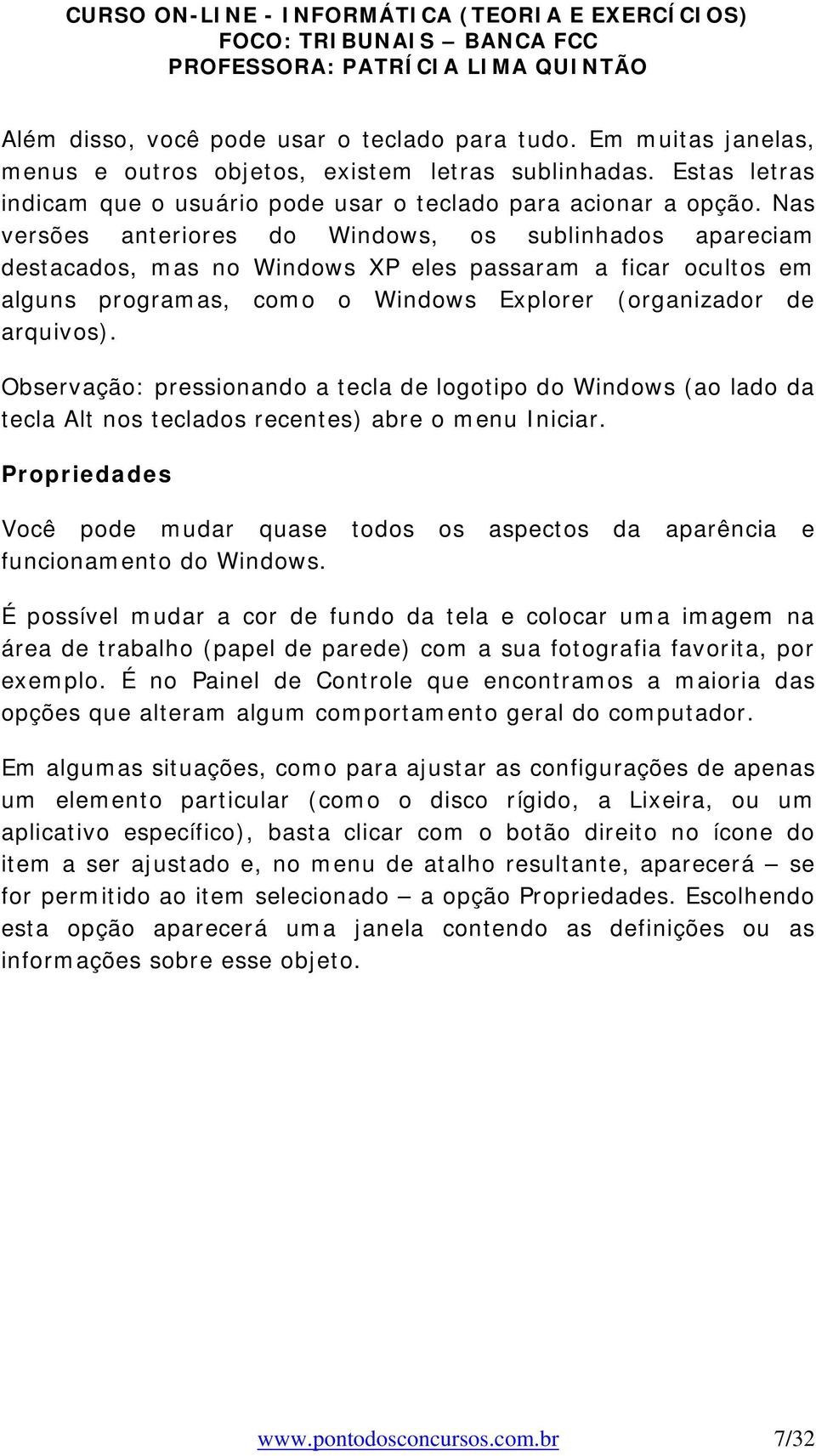 CURSO ON-LINE - INFORMÁTICA (TEORIA E EXERCÍCIOS)
FOCO: TRIBUNAIS – BANCA FCC
PROFESSORA: PATRÍCIA LIMA QUINTÃO

Além disso, você pode usar o teclado para tudo. Em muitas janelas, menus e outros objetos, existem letras sublinhadas. Estas letras indicam que o usuário pode usar o teclado para acionar a opção. Nas versões anteriores do Windows, os sublinhados apareciam destacados, mas no Windows XP eles passaram a ficar ocultos em alguns programas, como o Windows Explorer (organizador de arquivos).

Observação: pressionando a tecla de logotipo do Windows (ao lado da tecla Alt nos teclados recentes) abre o menu Iniciar.

Propriedades

Você pode mudar quase todos os aspectos da aparência e funcionamento do Windows.

É possível mudar a cor de fundo da tela e colocar uma imagem na área de trabalho (papel de parede) com a sua fotografia favorita, por exemplo. É no Painel de Controle que encontramos a maioria das opções que alteram algum comportamento geral do computador.

Em algumas situações, como para ajustar as configurações de apenas um elemento particular (como o disco rígido, a Lixeira, ou um aplicativo específico), basta clicar com o botão direito no ícone do item a ser ajustado e, no menu de atalho resultante, aparecerá – se for permitido ao item selecionado – a opção Propriedades. Escolhendo esta opção aparecerá uma janela contendo as definições ou as informações sobre esse objeto.

www.pontodosconcursos.com.br 7/32